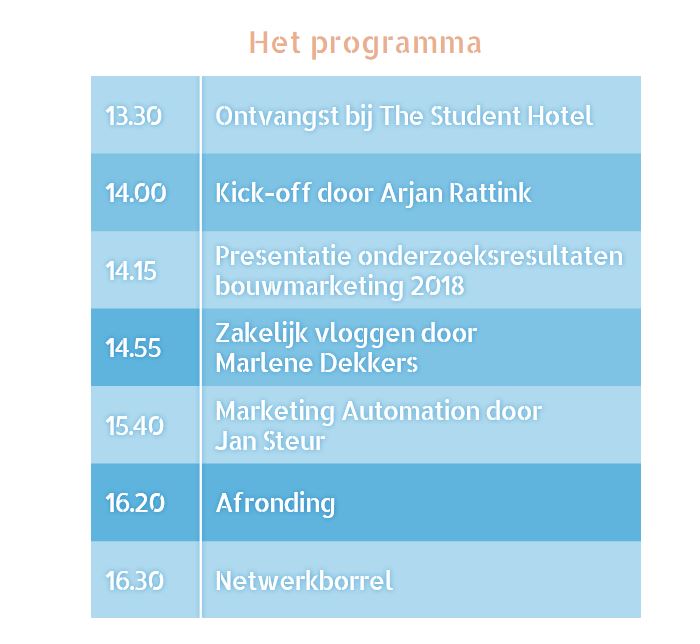 Het programma

| | |
|---|---|
| 13.30 | Ontvangst bij The Student Hotel |
| 14.00 | Kick-off door Arjan Rattink |
| 14.15 | Presentatie onderzoeksresultaten bouwmarketing 2018 |
| 14.55 | Zakelijk vloggen door Marlene Dekkers |
| 15.40 | Marketing Automation door Jan Steur |
| 16.20 | Afronding |
| 16.30 | Netwerkborrel |